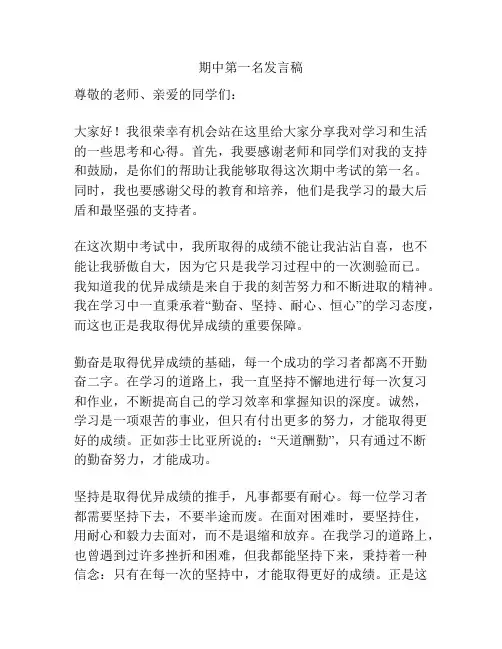 期中第一名发言稿

尊敬的老师、亲爱的同学们：

大家好！我很荣幸有机会站在这里给大家分享我对学习和生活的一些思考和心得。首先，我要感谢老师和同学们对我的支持和鼓励，是你们的帮助让我能够取得这次期中考试的第一名。同时，我也要感谢父母的教育和培养，他们是我学习的最大后盾和最坚强的支持者。

在这次期中考试中，我所取得的成绩不能让我沾沾自喜，也不能让我骄傲自大，因为它只是我学习过程中的一次测验而已。我知道我的优异成绩是来自于我的刻苦努力和不断进取的精神。我在学习中一直秉承着“勤奋、坚持、耐心、恒心”的学习态度，而这也正是我取得优异成绩的重要保障。

勤奋是取得优异成绩的基础，每一个成功的学习者都离不开勤奋二字。在学习的道路上，我一直坚持不懈地进行每一次复习和作业，不断提高自己的学习效率和掌握知识的深度。诚然，学习是一项艰苦的事业，但只有付出更多的努力，才能取得更好的成绩。正如莎士比亚所说的：“天道酬勤”，只有通过不断的勤奋努力，才能成功。

坚持是取得优异成绩的推手，凡事都要有耐心。每一位学习者都需要坚持下去，不要半途而废。在面对困难时，要坚持住，用耐心和毅力去面对，而不是退缩和放弃。在我学习的道路上，也曾遇到过许多挫折和困难，但我都能坚持下来，秉持着一种信念：只有在每一次的坚持中，才能取得更好的成绩。正是这